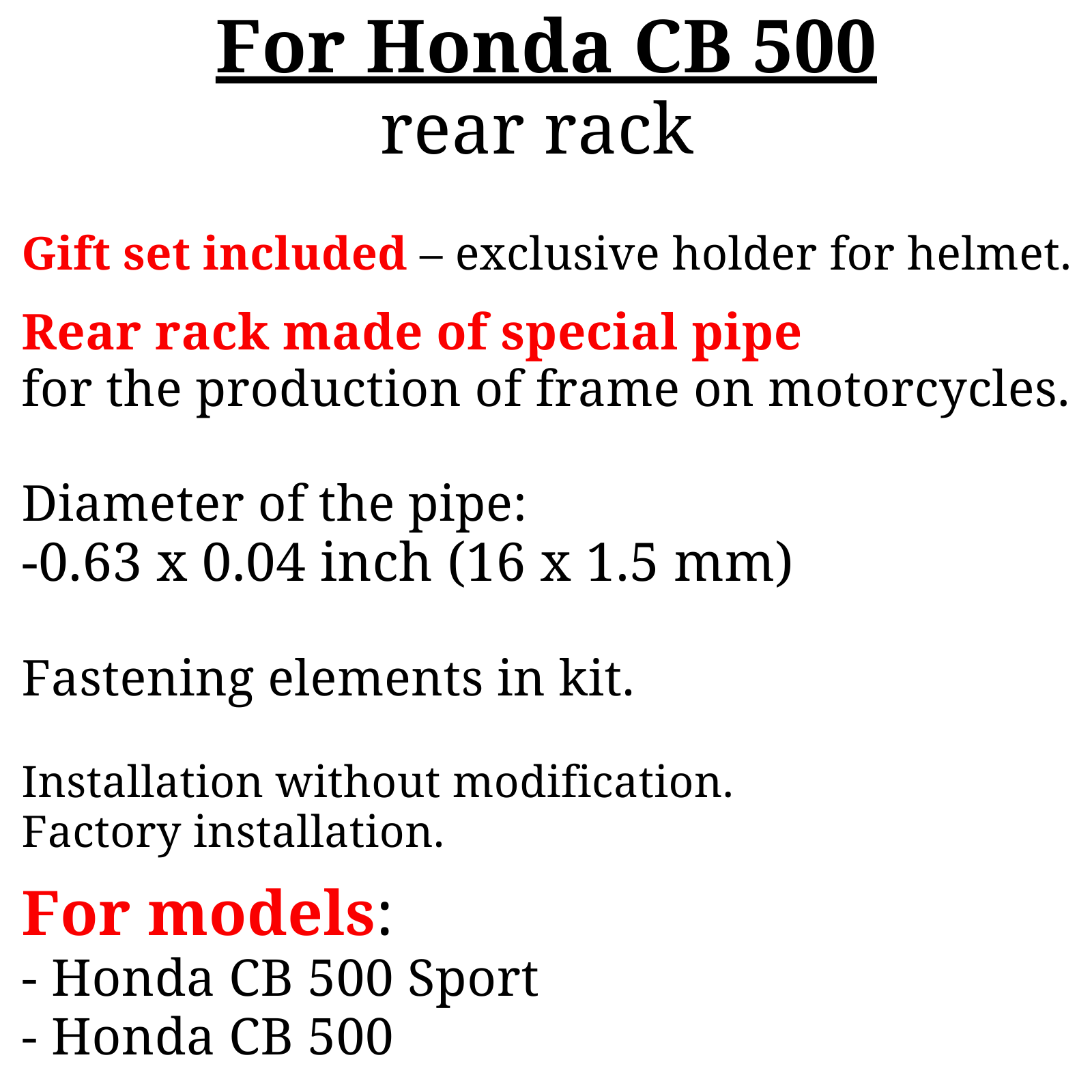 For Honda CB 500
rear rack

Gift set included – exclusive holder for helmet.

Rear rack made of special pipe
for the production of frame on motorcycles.

Diameter of the pipe:
-0.63 x 0.04 inch (16 x 1.5 mm)

Fastening elements in kit.

Installation without modification.
Factory installation.

For models:
- Honda CB 500 Sport
- Honda CB 500